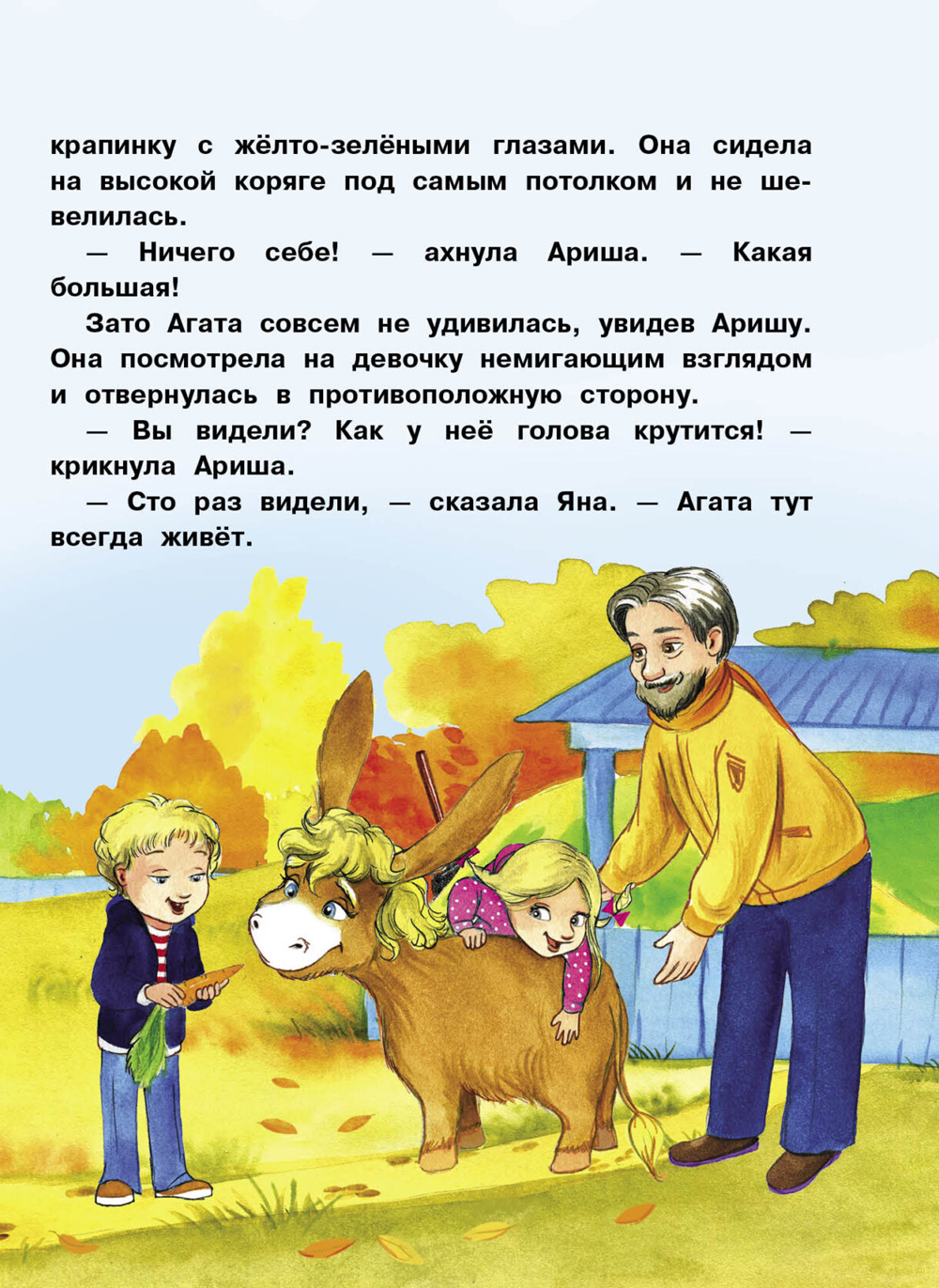 крапинку с жёлто-зелёными глазами. Она сидела на высокой коряге под самым потолком и не шевелилась.

— Ничего себе! — ахнула Ариша. — Какая большая!

Зато Агата совсем не удивилась, увидев Аришу. Она посмотрела на девочку немигающим взглядом и отвернулась в противоположную сторону.

— Вы видели? Как у неё голова крутится! — крикнула Ариша.

— Сто раз видели, — сказала Яна. — Агата тут всегда живёт.